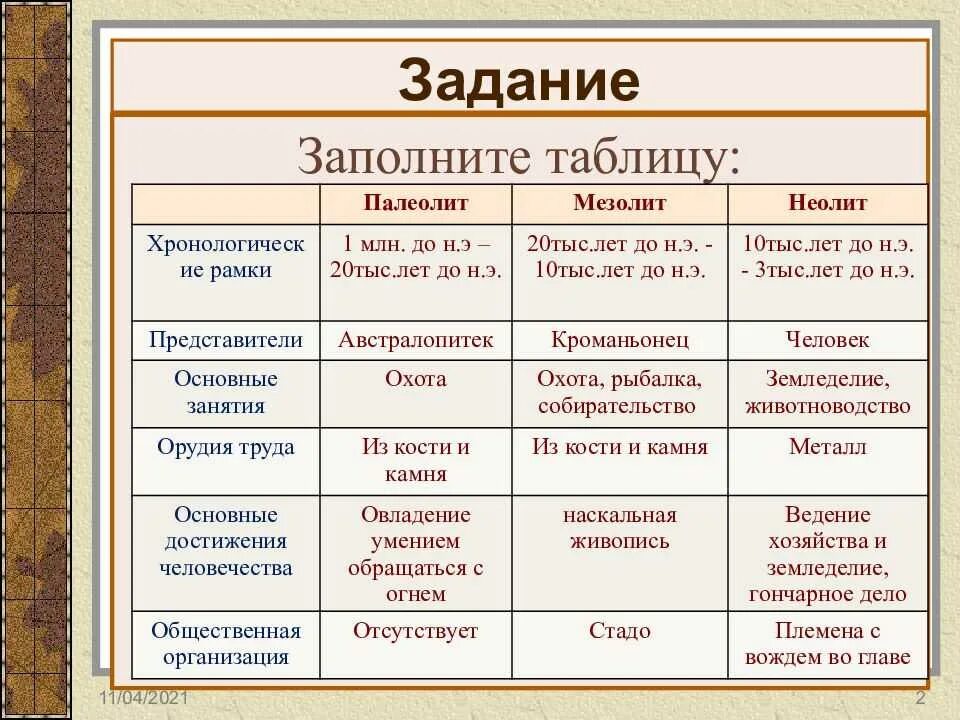 Задание

Заполните таблицу:

| | Палеолит | Мезолит | Неолит |
|---|---|---|---|
| Хронологические рамки | 1 млн. до н.э – 20тыс.лет до н.э. | 20тыс.лет до н.э. - 10тыс.лет до н.э. | 10тыс.лет до н.э. - 3тыс.лет до н.э. |
| Представители | Австралопитек | Кроманьонец | Человек |
| Основные занятия | Охота | Охота, рыбалка, собирательство | Земледелие, животноводство |
| Орудия труда | Из кости и камня | Из кости и камня | Металл |
| Основные достижения человечества | Овладение умением обращаться с огнем | наскальная живопись | Ведение хозяйства и земледелие, гончарное дело |
| Общественная организация | Отсутствует | Стадо | Племена с вождем во главе |

11/04/2021

2